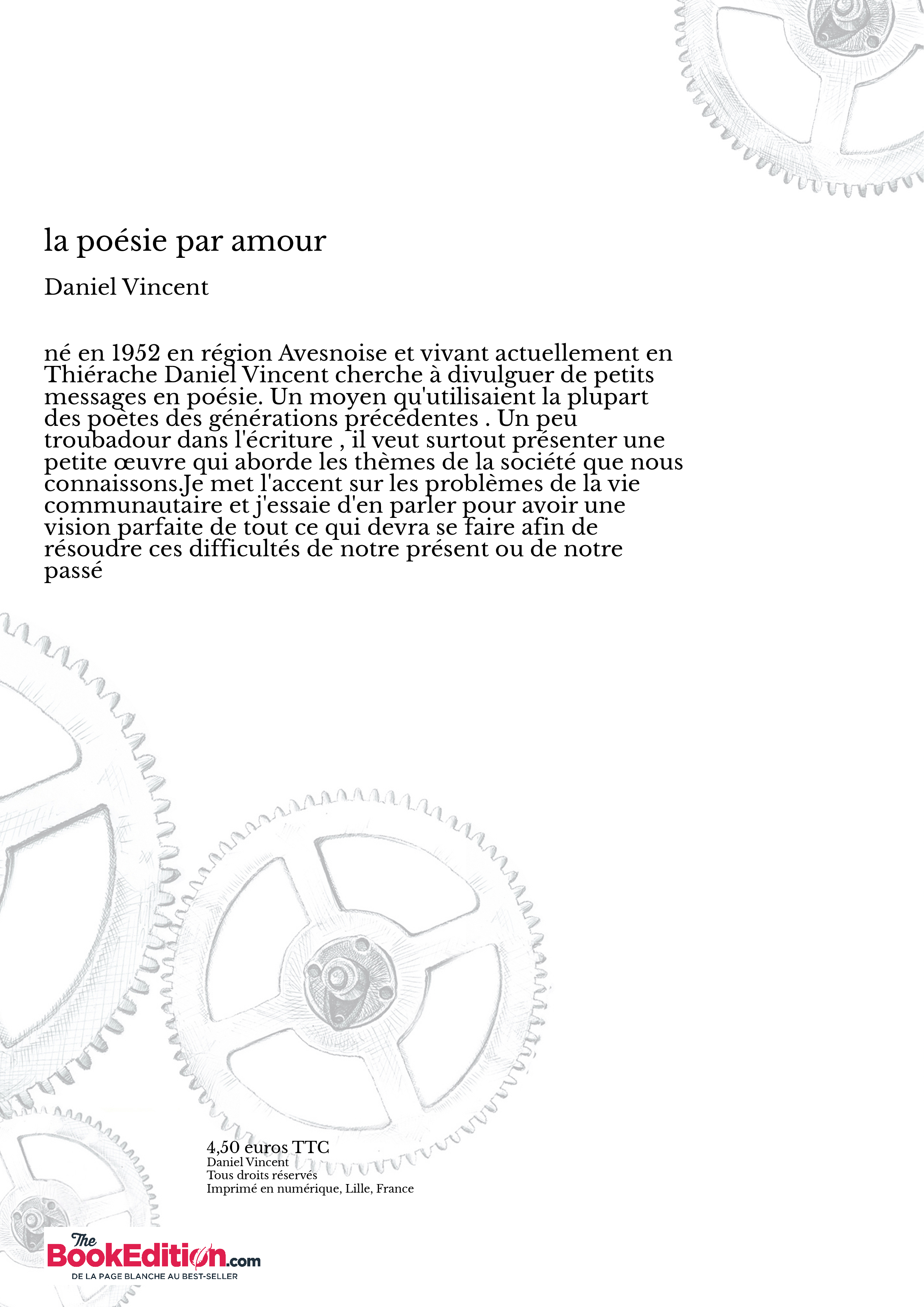 la poésie par amour

Daniel Vincent

né en 1952 en région Avesnoise et vivant actuellement en Thiérache Daniel Vincent cherche à divulguer de petits messages en poésie. Un moyen qu'utilisaient la plupart des poètes des générations précédentes . Un peu troubadour dans l'écriture , il veut surtout présenter une petite œuvre qui aborde les thèmes de la société que nous connaissons.Je met l'accent sur les problèmes de la vie communautaire et j'essaie d'en parler pour avoir une vision parfaite de tout ce qui devra se faire afin de résoudre ces difficultés de notre présent ou de notre passé

4,50 euros TTC
Daniel Vincent
Tous droits réservés
Imprimé en numérique, Lille, France

The BookEdition.com
DE LA PAGE BLANCHE AU BEST-SELLER